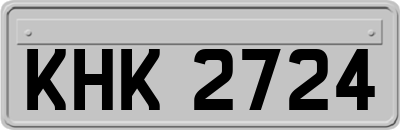 KHK 2724